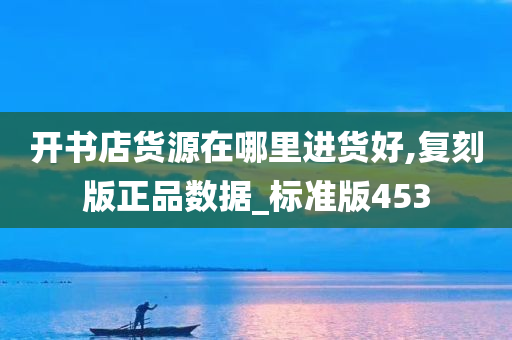 开书店货源在哪里进货好,复刻版正品数据_标准版453